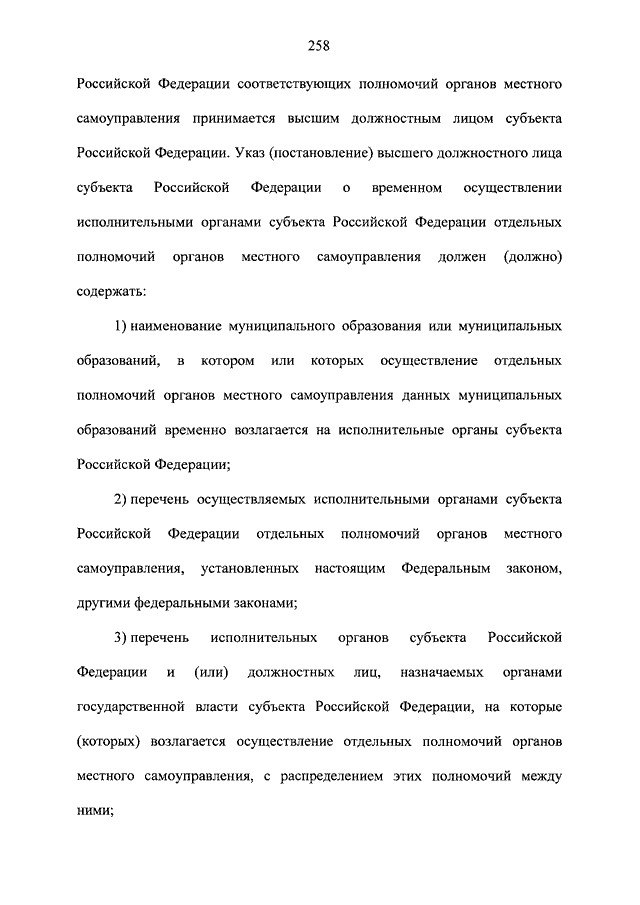 258

Российской Федерации соответствующих полномочий органов местного самоуправления принимается высшим должностным лицом субъекта Российской Федерации. Указ (постановление) высшего должностного лица субъекта Российской Федерации о временном осуществлении исполнительными органами субъекта Российской Федерации отдельных полномочий органов местного самоуправления должен (должно) содержать:

1) наименование муниципального образования или муниципальных образований, в котором или которых осуществление отдельных полномочий органов местного самоуправления данных муниципальных образований временно возлагается на исполнительные органы субъекта Российской Федерации;

2) перечень осуществляемых исполнительными органами субъекта Российской Федерации отдельных полномочий органов местного самоуправления, установленных настоящим Федеральным законом, другими федеральными законами;

3) перечень исполнительных органов субъекта Российской Федерации и (или) должностных лиц, назначаемых органами государственной власти субъекта Российской Федерации, на которые (которых) возлагается осуществление отдельных полномочий органов местного самоуправления, с распределением этих полномочий между ними;